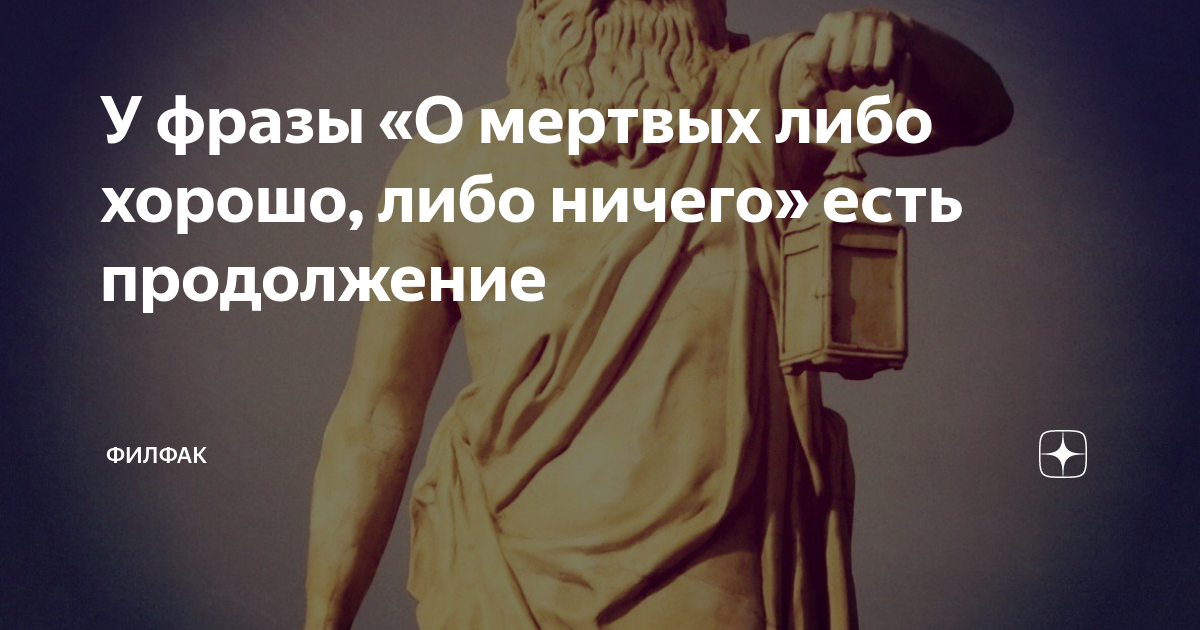 У фразы «О мертвых либо хорошо, либо ничего» есть продолжение

ФИЛФАК